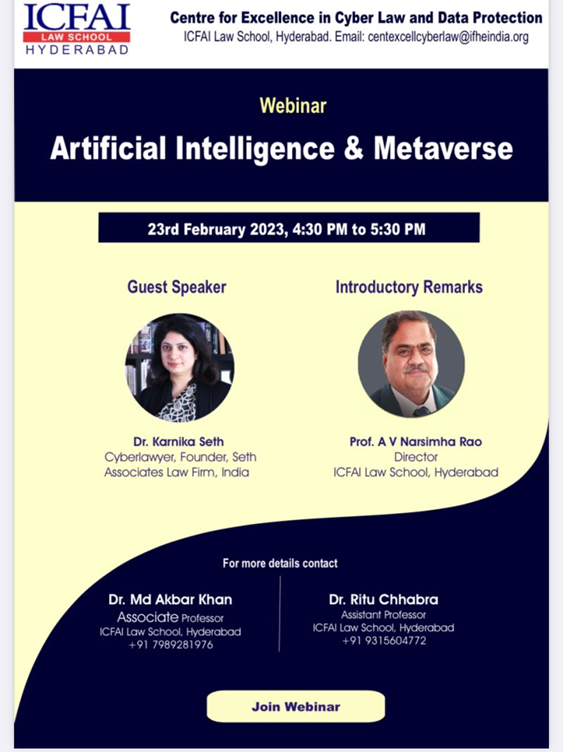 ICFAI
LAW SCHOOL
HYDERABAD

Centre for Excellence in Cyber Law and Data Protection
ICFAI Law School, Hyderabad. Email: centexcellcyberlaw@ifheindia.org

Webinar

Artificial Intelligence & Metaverse

23rd February 2023, 4:30 PM to 5:30 PM

Guest Speaker

Dr. Karnika Seth
Cyberlawyer, Founder, Seth Associates Law Firm, India

Introductory Remarks

Prof. A V Narsimha Rao
Director
ICFAI Law School, Hyderabad

For more details contact

Dr. Md Akbar Khan
Associate Professor
ICFAI Law School, Hyderabad
+91 7989281976

Dr. Ritu Chhabra
Assistant Professor
ICFAI Law School, Hyderabad
+91 9315604772

Join Webinar